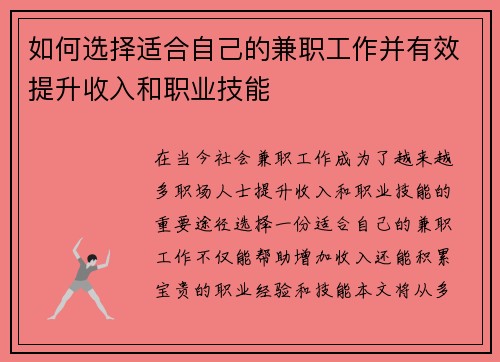 如何选择适合自己的兼职工作并有效提升收入和职业技能

在当今社会兼职工作成为了越来越多职场人士提升收入和职业技能的重要途径选择一份适合自己的兼职工作不仅能帮助增加收入还能积累宝贵的职业经验和技能本文将从多